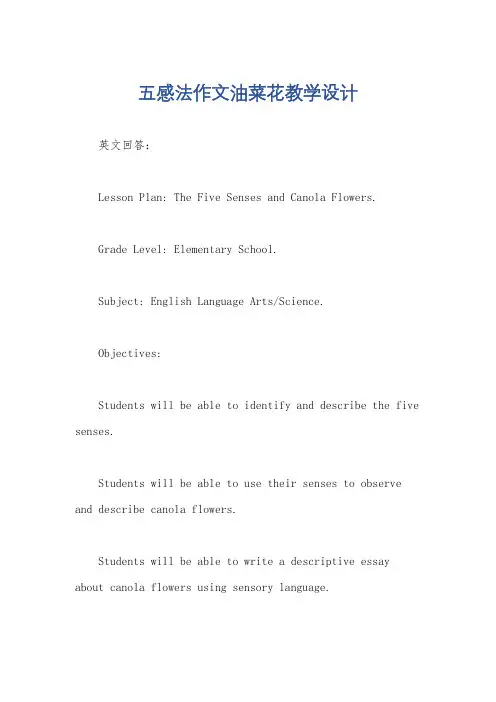 五感法作文油菜花教学设计

英文回答：

Lesson Plan: The Five Senses and Canola Flowers.

Grade Level: Elementary School.

Subject: English Language Arts/Science.

Objectives:

Students will be able to identify and describe the five senses.

Students will be able to use their senses to observe and describe canola flowers.

Students will be able to write a descriptive essay about canola flowers using sensory language.